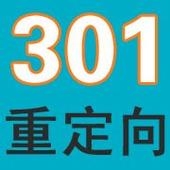 301
重定向